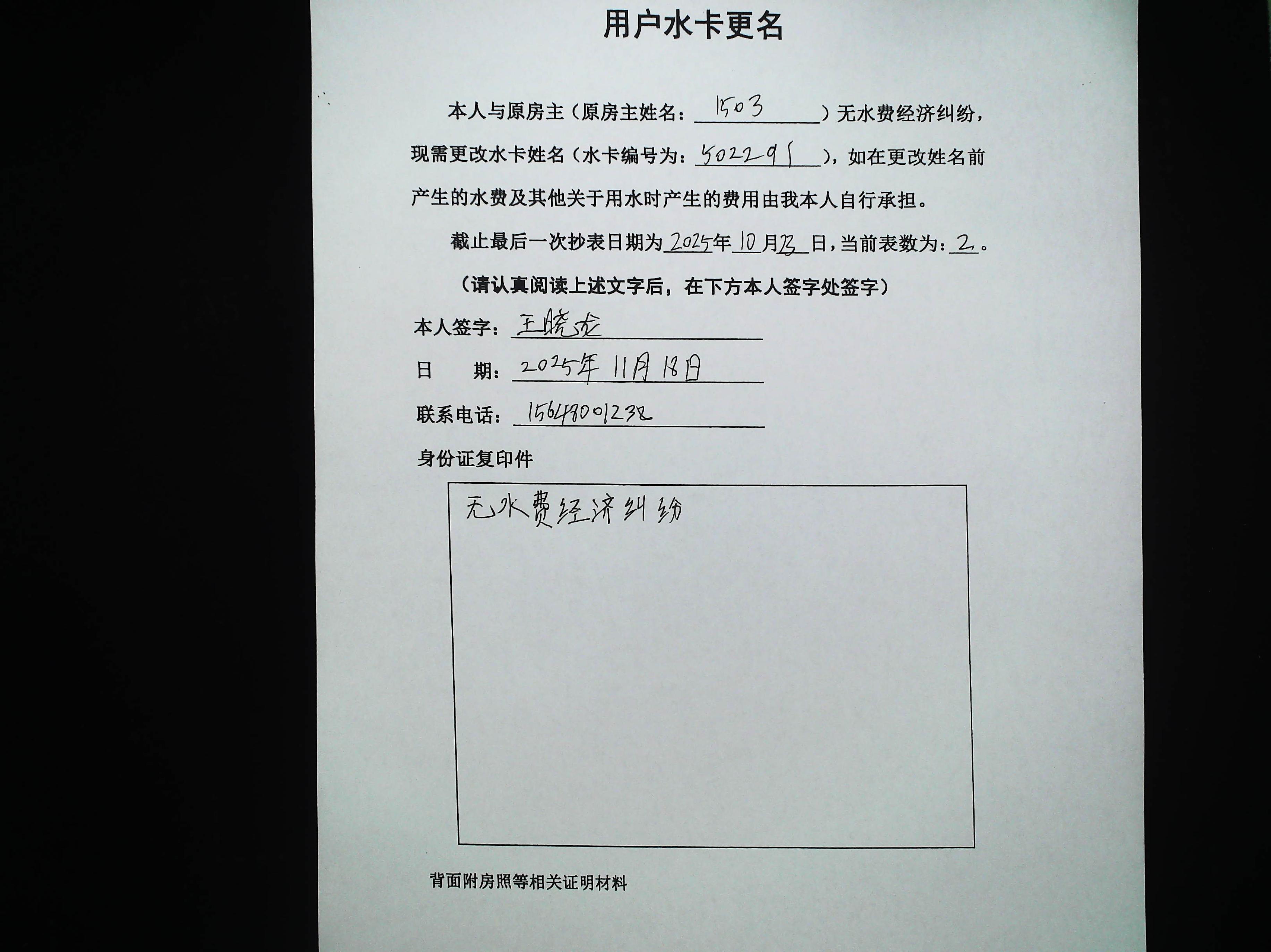 用户水卡更名

本人与原房主（原房主姓名：1503）无水费经济纠纷，现需更改水卡姓名（水卡编号为：502291），如在更改姓名前产生的水费及其他关于用水时产生的费用由我本人自行承担。

截止最后一次抄表日期为2025年10月23日，当前表数为：2。

（请认真阅读上述文字后，在下方本人签字处签字）

本人签字：王晓龙

日　　期：2025年11月18日

联系电话：15648001238

身份证复印件

无水费经济纠纷

背面附房照等相关证明材料